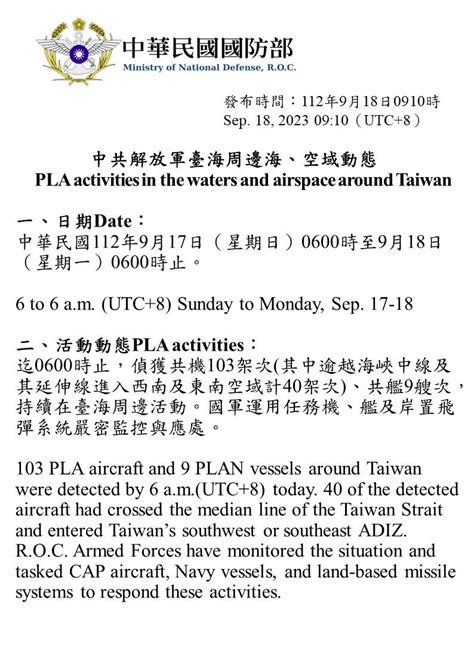 中華民國國防部
Ministry of National Defense, R.O.C.

發布時間：112年9月18日0910時
Sep. 18, 2023 09:10（UTC+8）

中共解放軍臺海周邊海、空域動態
PLA activities in the waters and airspace around Taiwan

一、日期Date：
中華民國112年9月17日（星期日）0600時至9月18日（星期一）0600時止。

6 to 6 a.m. (UTC+8) Sunday to Monday, Sep. 17-18

二、活動動態PLA activities：
迄0600時止，偵獲共機103架次(其中逾越海峽中線及其延伸線進入西南及東南空域計40架次)、共艦9艘次，持續在臺海周邊活動。國軍運用任務機、艦及岸置飛彈系統嚴密監控與應處。

103 PLA aircraft and 9 PLAN vessels around Taiwan were detected by 6 a.m.(UTC+8) today. 40 of the detected aircraft had crossed the median line of the Taiwan Strait and entered Taiwan's southwest or southeast ADIZ. R.O.C. Armed Forces have monitored the situation and tasked CAP aircraft, Navy vessels, and land-based missile systems to respond these activities.